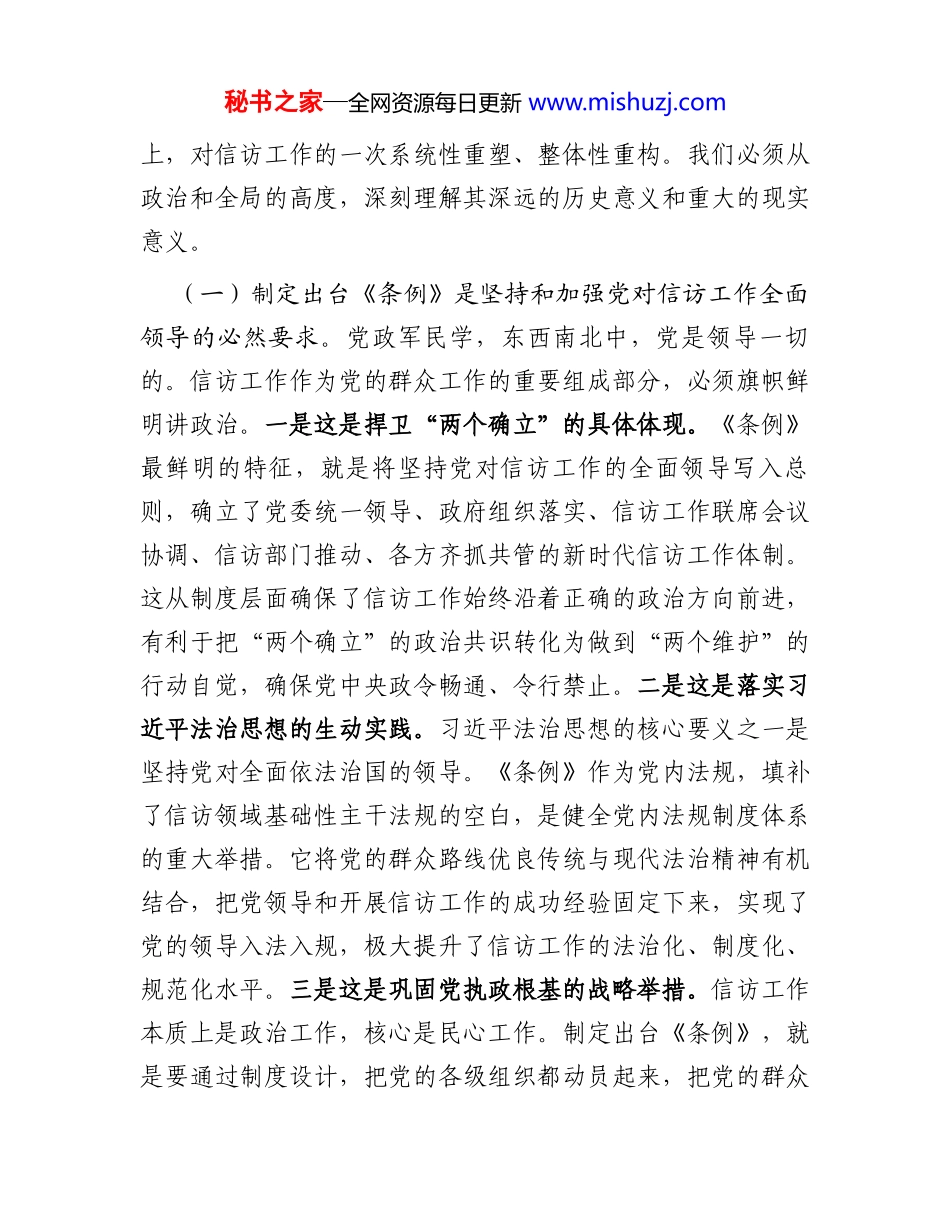 秘书之家—全网资源每日更新 www.mishuzj.com

上，对信访工作的一次系统性重塑、整体性重构。我们必须从政治和全局的高度，深刻理解其深远的历史意义和重大的现实意义。

（一）制定出台《条例》是坚持和加强党对信访工作全面领导的必然要求。党政军民学，东西南北中，党是领导一切的。信访工作作为党的群众工作的重要组成部分，必须旗帜鲜明讲政治。一是这是捍卫“两个确立”的具体体现。《条例》最鲜明的特征，就是将坚持党对信访工作的全面领导写入总则，确立了党委统一领导、政府组织落实、信访工作联席会议协调、信访部门推动、各方齐抓共管的新时代信访工作体制。这从制度层面确保了信访工作始终沿着正确的政治方向前进，有利于把“两个确立”的政治共识转化为做到“两个维护”的行动自觉，确保党中央政令畅通、令行禁止。二是这是落实习近平法治思想的生动实践。习近平法治思想的核心要义之一是坚持党对全面依法治国的领导。《条例》作为党内法规，填补了信访领域基础性主干法规的空白，是健全党内法规制度体系的重大举措。它将党的群众路线优良传统与现代法治精神有机结合，把党领导和开展信访工作的成功经验固定下来，实现了党的领导入法入规，极大提升了信访工作的法治化、制度化、规范化水平。三是这是巩固党执政根基的战略举措。信访工作本质上是政治工作，核心是民心工作。制定出台《条例》，就是要通过制度设计，把党的各级组织都动员起来，把党的群众